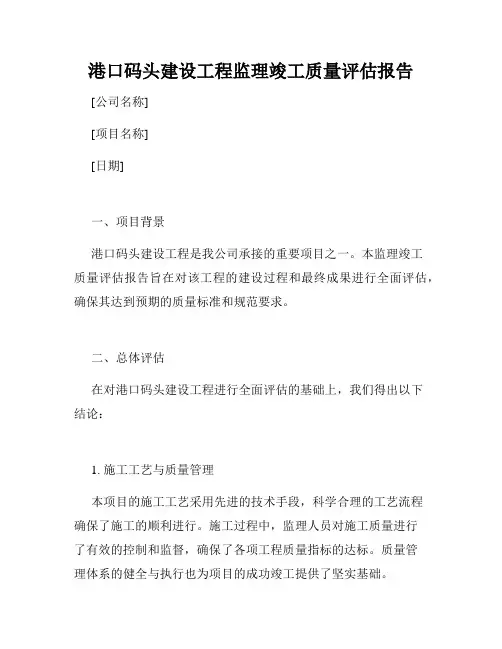 港口码头建设工程监理竣工质量评估报告

[公司名称]

[项目名称]

[日期]

一、项目背景

港口码头建设工程是我公司承接的重要项目之一。本监理竣工质量评估报告旨在对该工程的建设过程和最终成果进行全面评估，确保其达到预期的质量标准和规范要求。

二、总体评估

在对港口码头建设工程进行全面评估的基础上，我们得出以下结论：

1. 施工工艺与质量管理

本项目的施工工艺采用先进的技术手段，科学合理的工艺流程确保了施工的顺利进行。施工过程中，监理人员对施工质量进行了有效的控制和监督，确保了各项工程质量指标的达标。质量管理体系的健全与执行也为项目的成功竣工提供了坚实基础。